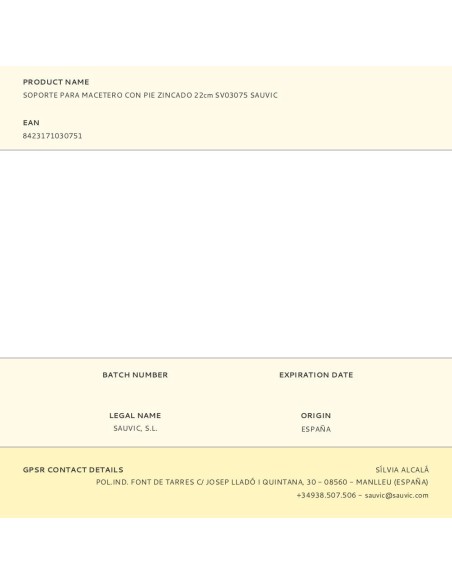 PRODUCT NAME
SOPORTE PARA MACETERO CON PIE ZINCADO 22cm SV03075 SAUVIC

EAN
8423171030751

BATCH NUMBER

EXPIRATION DATE

LEGAL NAME
SAUVIC, S.L.

ORIGIN
ESPAÑA

GPSR CONTACT DETAILS

SÍLVIA ALCALÁ
POL.IND. FONT DE TARRES C/ JOSEP LLADÓ I QUINTANA, 30 – 08560 – MANLLEU (ESPAÑA)
+34938.507.506 – sauvic@sauvic.com